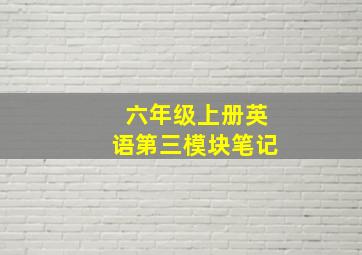 六年级上册英语第三模块笔记